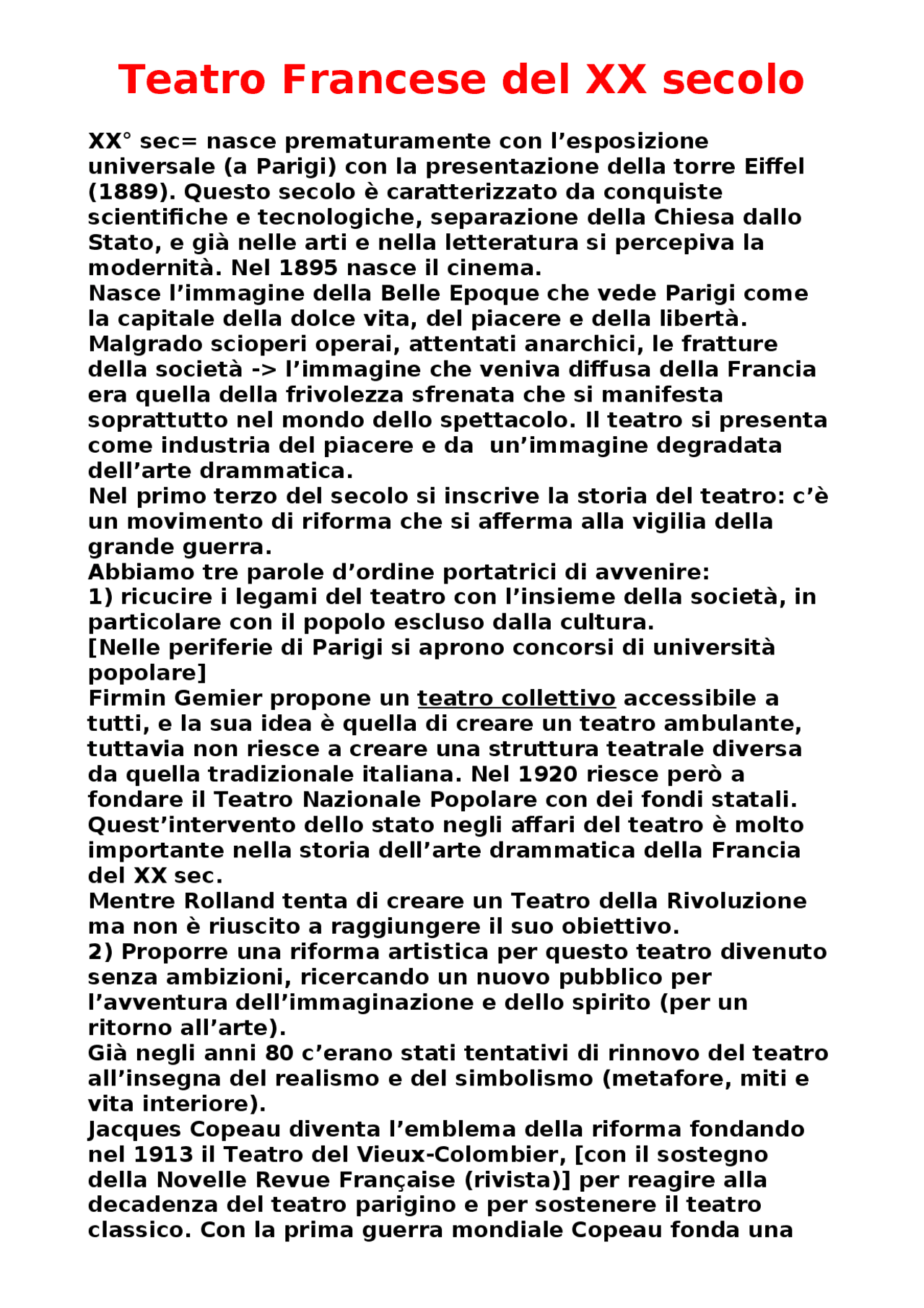 Teatro Francese del XX secolo

XX° sec= nasce prematuramente con l’esposizione universale (a Parigi) con la presentazione della torre Eiffel (1889). Questo secolo è caratterizzato da conquiste scientifiche e tecnologiche, separazione della Chiesa dallo Stato, e già nelle arti e nella letteratura si percepiva la modernità. Nel 1895 nasce il cinema.
Nasce l’immagine della Belle Epoque che vede Parigi come la capitale della dolce vita, del piacere e della libertà. Malgrado scioperi operai, attentati anarchici, le fratture della società -> l’immagine che veniva diffusa della Francia era quella della frivolezza sfrenata che si manifesta soprattutto nel mondo dello spettacolo. Il teatro si presenta come industria del piacere e da un’immagine degradata dell’arte drammatica.
Nel primo terzo del secolo si inscrive la storia del teatro: c’è un movimento di riforma che si afferma alla vigilia della grande guerra.
Abbiamo tre parole d’ordine portatrici di avvenire:
1) ricucire i legami del teatro con l’insieme della società, in particolare con il popolo escluso dalla cultura.
[Nelle periferie di Parigi si aprono concorsi di università popolare]
Firmin Gemier propone un teatro collettivo accessibile a tutti, e la sua idea è quella di creare un teatro ambulante, tuttavia non riesce a creare una struttura teatrale diversa da quella tradizionale italiana. Nel 1920 riesce però a fondare il Teatro Nazionale Popolare con dei fondi statali. Quest’intervento dello stato negli affari del teatro è molto importante nella storia dell’arte drammatica della Francia del XX sec.
Mentre Rolland tenta di creare un Teatro della Rivoluzione ma non è riuscito a raggiungere il suo obiettivo.
2) Proporre una riforma artistica per questo teatro divenuto senza ambizioni, ricercando un nuovo pubblico per l’avventura dell’immaginazione e dello spirito (per un ritorno all’arte).
Già negli anni 80 c’erano stati tentativi di rinnovo del teatro all’insegna del realismo e del simbolismo (metafore, miti e vita interiore).
Jacques Copeau diventa l’emblema della riforma fondando nel 1913 il Teatro del Vieux-Colombier, [con il sostegno della Novelle Revue Française (rivista)] per reagire alla decadenza del teatro parigino e per sostenere il teatro classico. Con la prima guerra mondiale Copeau fonda una